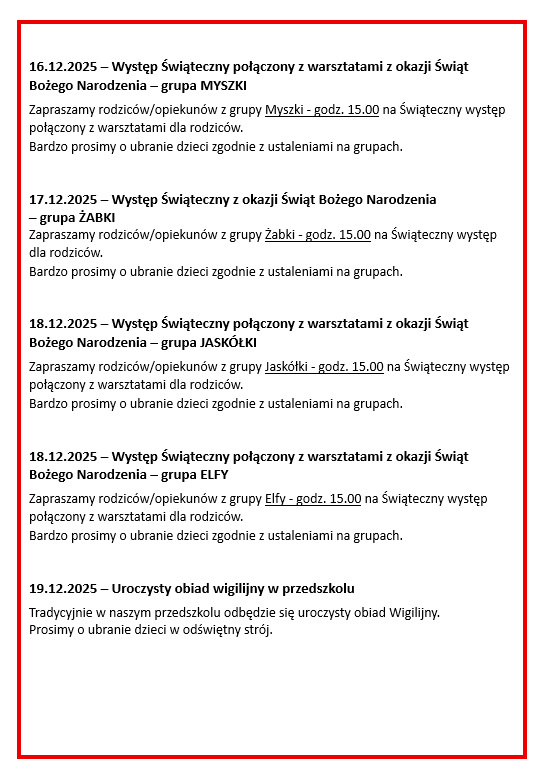 16.12.2025 – Występ Świąteczny połączony z warsztatami z okazji Świąt Bożego Narodzenia – grupa MYSZKI

Zapraszamy rodziców/opiekunów z grupy Myszki - godz. 15.00 na Świąteczny występ połączony z warsztatami dla rodziców.
Bardzo prosimy o ubranie dzieci zgodnie z ustaleniami na grupach.

17.12.2025 – Występ Świąteczny z okazji Świąt Bożego Narodzenia – grupa ŻABKI

Zapraszamy rodziców/opiekunów z grupy Żabki - godz. 15.00 na Świąteczny występ dla rodziców.
Bardzo prosimy o ubranie dzieci zgodnie z ustaleniami na grupach.

18.12.2025 – Występ Świąteczny połączony z warsztatami z okazji Świąt Bożego Narodzenia – grupa JASKÓŁKI

Zapraszamy rodziców/opiekunów z grupy Jaskółki - godz. 15.00 na Świąteczny występ połączony z warsztatami dla rodziców.
Bardzo prosimy o ubranie dzieci zgodnie z ustaleniami na grupach.

18.12.2025 – Występ Świąteczny połączony z warsztatami z okazji Świąt Bożego Narodzenia – grupa ELFY

Zapraszamy rodziców/opiekunów z grupy Elfy - godz. 15.00 na Świąteczny występ połączony z warsztatami dla rodziców.
Bardzo prosimy o ubranie dzieci zgodnie z ustaleniami na grupach.

19.12.2025 – Uroczysty obiad wigilijny w przedszkolu

Tradycyjnie w naszym przedszkolu odbędzie się uroczysty obiad Wigilijny.
Prosimy o ubranie dzieci w odświętny strój.